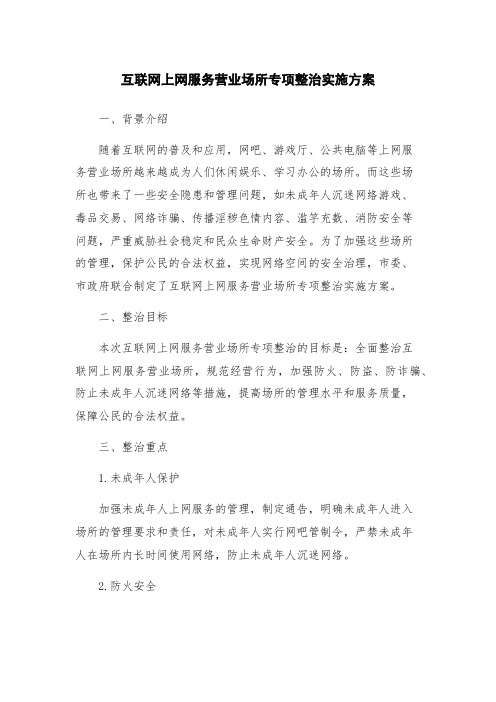 互联网上网服务营业场所专项整治实施方案

一、背景介绍

随着互联网的普及和应用，网吧、游戏厅、公共电脑等上网服务营业场所越来越成为人们休闲娱乐、学习办公的场所。而这些场所也带来了一些安全隐患和管理问题，如未成年人沉迷网络游戏、毒品交易、网络诈骗、传播淫秽色情内容、滥竽充数、消防安全等问题，严重威胁社会稳定和民众生命财产安全。为了加强这些场所的管理，保护公民的合法权益，实现网络空间的安全治理，市委、市政府联合制定了互联网上网服务营业场所专项整治实施方案。

二、整治目标

本次互联网上网服务营业场所专项整治的目标是：全面整治互联网上网服务营业场所，规范经营行为，加强防火、防盗、防诈骗、防止未成年人沉迷网络等措施，提高场所的管理水平和服务质量，保障公民的合法权益。

三、整治重点

1. 未成年人保护

加强未成年人上网服务的管理，制定通告，明确未成年人进入场所的管理要求和责任，对未成年人实行网吧管制令，严禁未成年人在场所内长时间使用网络，防止未成年人沉迷网络。

2. 防火安全